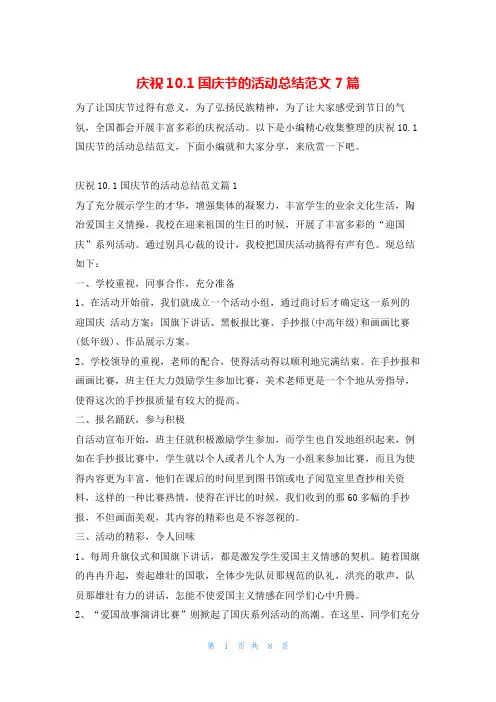 庆祝 10.1 国庆节的活动总结范文 7 篇

为了让国庆节过得有意义，为了弘扬民族精神，为了让大家感受到节日的气氛，全国都会开展丰富多彩的庆祝活动。以下是小编精心收集整理的庆祝 10.1 国庆节的活动总结范文，下面小编就和大家分享，来欣赏一下吧。

庆祝 10.1 国庆节的活动总结范文篇 1

为了充分展示学生的才华，增强集体的凝聚力，丰富学生的业余文化生活，陶冶爱国主义情操，我校在迎来祖国的生日的时候，开展了丰富多彩的“迎国庆”系列活动。通过别具心裁的设计，我校把国庆活动搞得有声有色。现总结如下：

一、学校重视，同事合作，充分准备

1、在活动开始前，我们就成立一个活动小组，通过商讨后才确定这一系列的迎国庆 活动方案：国旗下讲话、黑板报比赛、手抄报（中高年级）和画画比赛（低年级）、作品展示方案。

2、学校领导的重视，老师的配合，使得活动得以顺利地完满结束。在手抄报和画画比赛，班主任大力鼓励学生参加比赛，美术老师更是一个个地从旁指导，使得这次的手抄报质量有较大的提高。

二、报名踊跃，参与积极

自活动宣布开始，班主任就积极激励学生参加，而学生也自发地组织起来，例如在手抄报比赛中，学生就以个人或者几个人为一小组来参加比赛，而且为使得内容更为丰富，他们在课后的时间里到图书馆或电子阅览室里查抄相关资料，这样的一种比赛热情，使得在评比的时候，我们收到的那 60 多幅的手抄报，不但画面美观，其内容的精彩也是不容忽视的。

三、活动的精彩，令人回味

1、每周升旗仪式和国旗下讲话，都是激发学生爱国主义情感的契机。随着国旗的冉冉升起，奏起雄壮的国歌，全体少先队员那规范的队礼，洪亮的歌声，队员那雄壮有力的讲话，怎能不使爱国主义情感在同学们心中升腾。

2、“爱国故事演讲比赛”则掀起了国庆系列活动的高潮。在这里，同学们充分

第 1 页 共 8 页